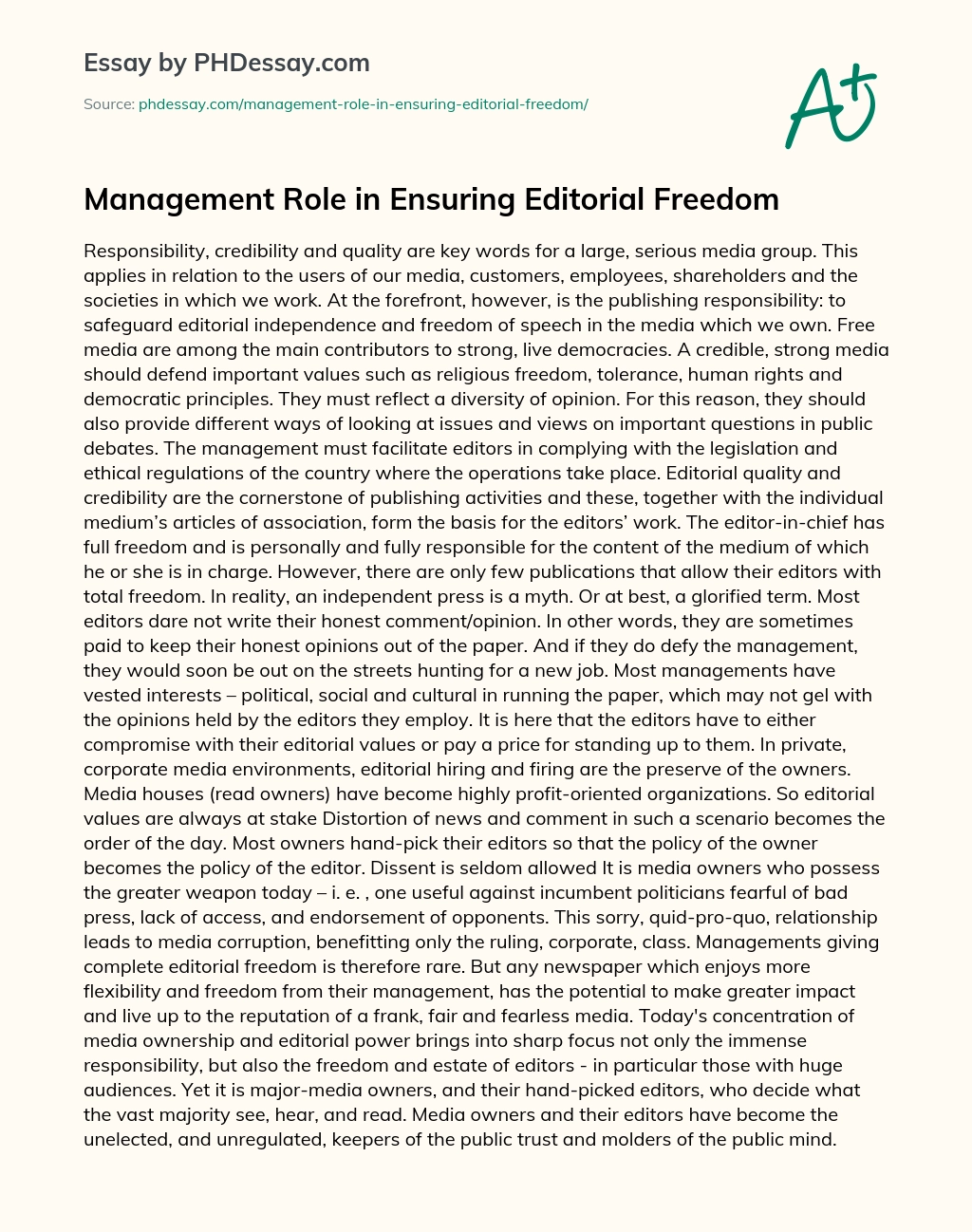 Essay by PHDessay.com

Source: phdessay.com/management-role-in-ensuring-editorial-freedom/

A+

Management Role in Ensuring Editorial Freedom

Responsibility, credibility and quality are key words for a large, serious media group. This applies in relation to the users of our media, customers, employees, shareholders and the societies in which we work. At the forefront, however, is the publishing responsibility: to safeguard editorial independence and freedom of speech in the media which we own. Free media are among the main contributors to strong, live democracies. A credible, strong media should defend important values such as religious freedom, tolerance, human rights and democratic principles. They must reflect a diversity of opinion. For this reason, they should also provide different ways of looking at issues and views on important questions in public debates. The management must facilitate editors in complying with the legislation and ethical regulations of the country where the operations take place. Editorial quality and credibility are the cornerstone of publishing activities and these, together with the individual medium's articles of association, form the basis for the editors' work. The editor-in-chief has full freedom and is personally and fully responsible for the content of the medium of which he or she is in charge. However, there are only few publications that allow their editors with total freedom. In reality, an independent press is a myth. Or at best, a glorified term. Most editors dare not write their honest comment/opinion. In other words, they are sometimes paid to keep their honest opinions out of the paper. And if they do defy the management, they would soon be out on the streets hunting for a new job. Most managements have vested interests – political, social and cultural in running the paper, which may not gel with the opinions held by the editors they employ. It is here that the editors have to either compromise with their editorial values or pay a price for standing up to them. In private, corporate media environments, editorial hiring and firing are the preserve of the owners. Media houses (read owners) have become highly profit-oriented organizations. So editorial values are always at stake Distortion of news and comment in such a scenario becomes the order of the day. Most owners hand-pick their editors so that the policy of the owner becomes the policy of the editor. Dissent is seldom allowed It is media owners who possess the greater weapon today – i. e. , one useful against incumbent politicians fearful of bad press, lack of access, and endorsement of opponents. This sorry, quid-pro-quo, relationship leads to media corruption, benefitting only the ruling, corporate, class. Managements giving complete editorial freedom is therefore rare. But any newspaper which enjoys more flexibility and freedom from their management, has the potential to make greater impact and live up to the reputation of a frank, fair and fearless media. Today's concentration of media ownership and editorial power brings into sharp focus not only the immense responsibility, but also the freedom and estate of editors - in particular those with huge audiences. Yet it is major-media owners, and their hand-picked editors, who decide what the vast majority see, hear, and read. Media owners and their editors have become the unelected, and unregulated, keepers of the public trust and molders of the public mind.